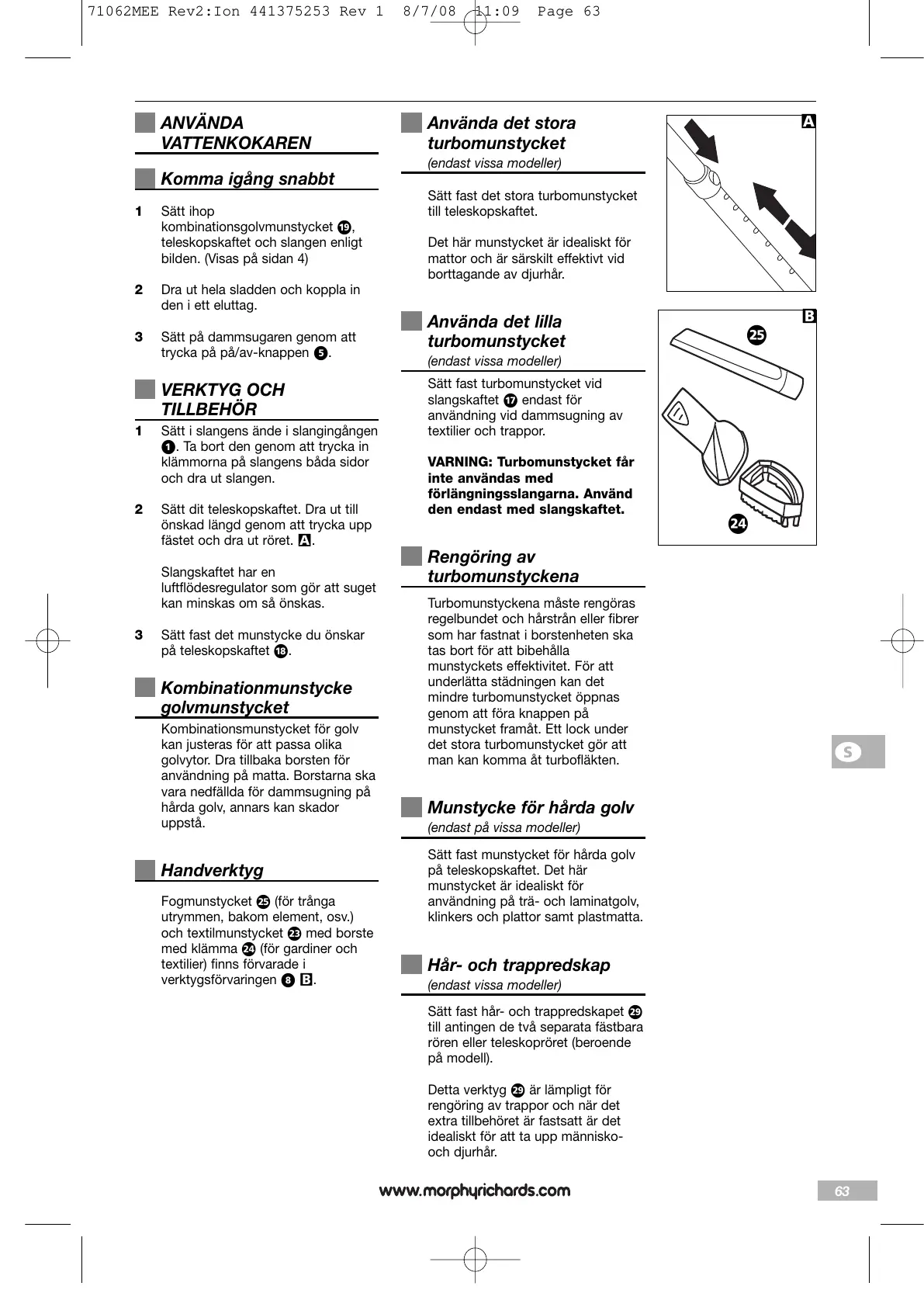 71062MEE Rev2:Ion 441375253 Rev 1 8/7/08 11:09 Page 63

ANVÄNDA VATTENKOKAREN

Komma igång snabbt

1 Sätt ihop kombinationsgolvmunstycket 19, teleskopskaftet och slangen enligt bilden. (Visas på sidan 4)

2 Dra ut hela sladden och koppla in den i ett eluttag.

3 Sätt på dammsugaren genom att trycka på på/av-knappen 5.

VERKTYG OCH TILLBEHÖR

1 Sätt i slangens ände i slangingången 1. Ta bort den genom att trycka in klämmorna på slangens båda sidor och dra ut slangen.

2 Sätt dit teleskopskaftet. Dra ut till önskad längd genom att trycka upp fästet och dra ut röret. A.

Slangskaftet har en luftflödesregulator som gör att suget kan minskas om så önskas.

3 Sätt fast det munstycke du önskar på teleskopskaftet 18.

Kombinationmunstycke golvmunstycket

Kombinationsmunstycket för golv kan justeras för att passa olika golvytor. Dra tillbaka borsten för användning på matta. Borstarna ska vara nedfällda för dammsugning på hårda golv, annars kan skador uppstå.

Handverktyg

Fogmunstycket 25 (för trånga utrymmen, bakom element, osv.) och textilmunstycket 23 med borste med klämma 24 (för gardiner och textilier) finns förvarade i verktygsförvaringen 8 B.

Använda det stora turbomunstycket
(endast vissa modeller)

Sätt fast det stora turbomunstycket till teleskopskaftet.

Det här munstycket är idealiskt för mattor och är särskilt effektivt vid borttagande av djurhår.

Använda det lilla turbomunstycket
(endast vissa modeller)

Sätt fast turbomunstycket vid slangskaftet 17 endast för användning vid dammsugning av textilier och trappor.

VARNING: Turbomunstycket får inte användas med förlängningsslangarna. Använd den endast med slangskaftet.

Rengöring av turbomunstyckena

Turbomunstyckena måste rengöras regelbundet och hårstrån eller fibrer som har fastnat i borstenheten ska tas bort för att bibehålla munstyckets effektivitet. För att underlätta städningen kan det mindre turbomunstycket öppnas genom att föra knappen på munstycket framåt. Ett lock under det stora turbomunstycket gör att man kan komma åt turbofläkten.

Munstycke för hårda golv
(endast på vissa modeller)

Sätt fast munstycket för hårda golv på teleskopskaftet. Det här munstycket är idealiskt för användning på trä- och laminatgolv, klinkers och plattor samt plastmatta.

Hår- och trappredskap
(endast vissa modeller)

Sätt fast hår- och trappredskapet 29 till antingen de två separata fästbara rören eller teleskopröret (beroende på modell).

Detta verktyg 29 är lämpligt för rengöring av trappor och när det extra tillbehöret är fastsatt är det idealiskt för att ta upp människo- och djurhår.

A

B

25

24

S

www.morphyrichards.com

63